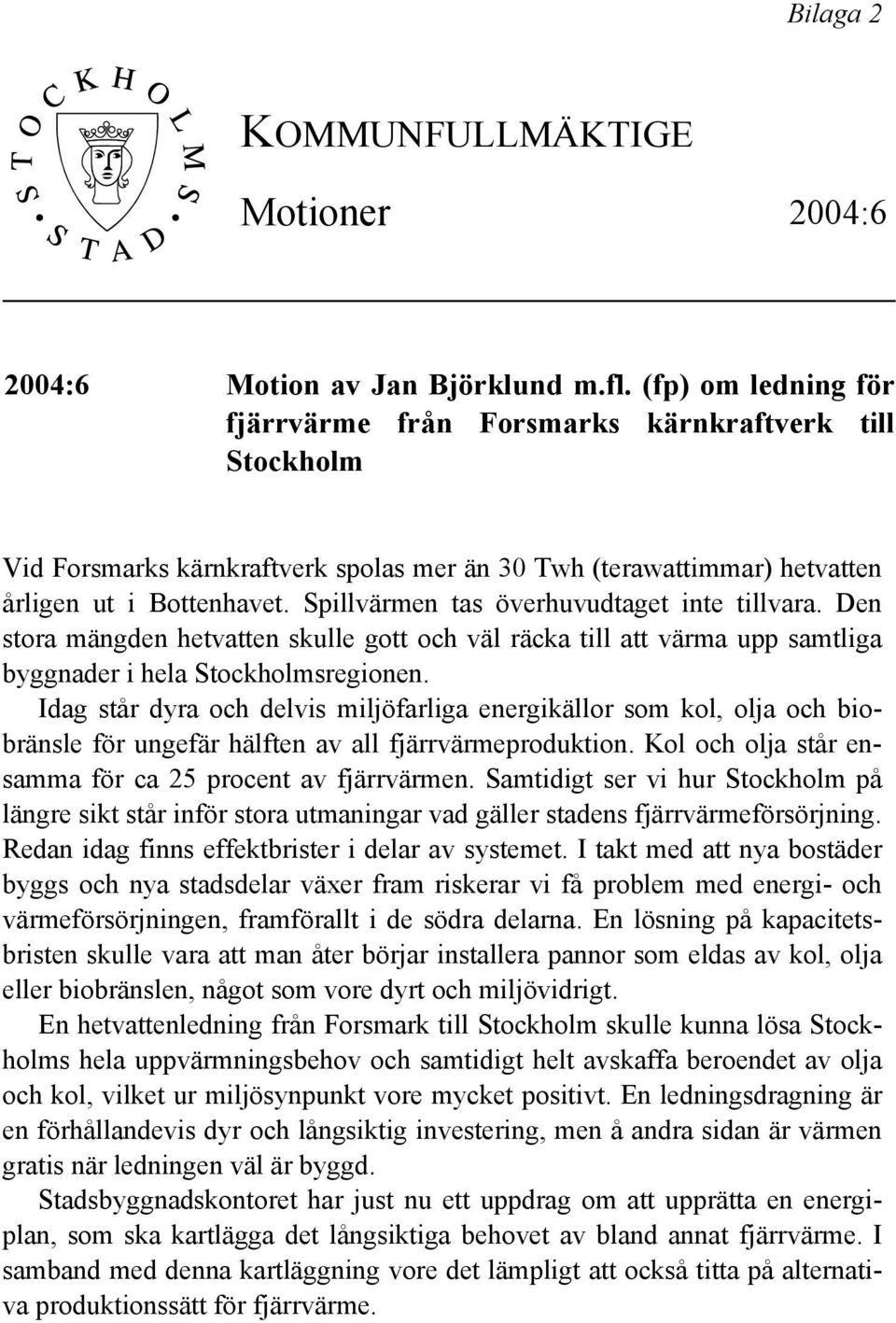 Bilaga 2

STOCKHOLMS STAD

KOMMUNFULLMÄKTIGE

Motioner 2004:6

2004:6 Motion av Jan Björklund m.fl. (fp) om ledning för fjärrvärme från Forsmarks kärnkraftverk till Stockholm

Vid Forsmarks kärnkraftverk spolas mer än 30 Twh (terawattimmar) hetvatten årligen ut i Bottenhavet. Spillvärmen tas överhuvudtaget inte tillvara. Den stora mängden hetvatten skulle gott och väl räcka till att värma upp samtliga byggnader i hela Stockholmsregionen.

Idag står dyra och delvis miljöfarliga energikällor som kol, olja och biobränsle för ungefär hälften av all fjärrvärmeproduktion. Kol och olja står ensamma för ca 25 procent av fjärrvärmen. Samtidigt ser vi hur Stockholm på längre sikt står inför stora utmaningar vad gäller stadens fjärrvärmeförsörjning. Redan idag finns effektbrister i delar av systemet. I takt med att nya bostäder byggs och nya stadsdelar växer fram riskerar vi få problem med energi- och värmeförsörjningen, framförallt i de södra delarna. En lösning på kapacitetsbristen skulle vara att man åter börjar installera pannor som eldas av kol, olja eller biobränslen, något som vore dyrt och miljövidrigt.

En hetvattenledning från Forsmark till Stockholm skulle kunna lösa Stockholms hela uppvärmningsbehov och samtidigt helt avskaffa beroendet av olja och kol, vilket ur miljösynpunkt vore mycket positivt. En ledningsdragning är en förhållandevis dyr och långsiktig investering, men å andra sidan är värmen gratis när ledningen väl är byggd.

Stadsbyggnadskontoret har just nu ett uppdrag om att upprätta en energiplan, som ska kartlägga det långsiktiga behovet av bland annat fjärrvärme. I samband med denna kartläggning vore det lämpligt att också titta på alternativa produktionssätt för fjärrvärme.